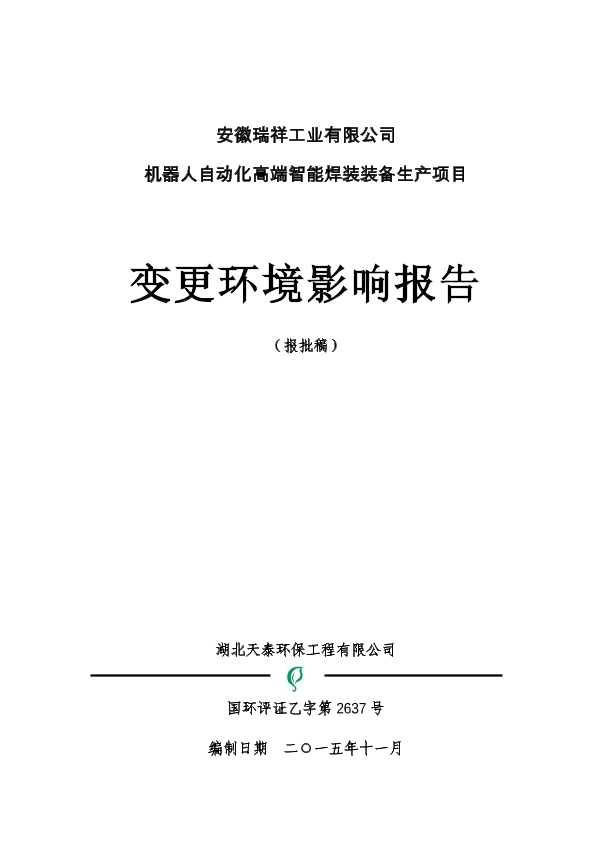 安徽瑞祥工业有限公司

机器人自动化高端智能焊装装备生产项目

变更环境影响报告

（报批稿）

湖北天泰环保工程有限公司

国环评证乙字第 2637 号

编制日期　二〇一五年十一月